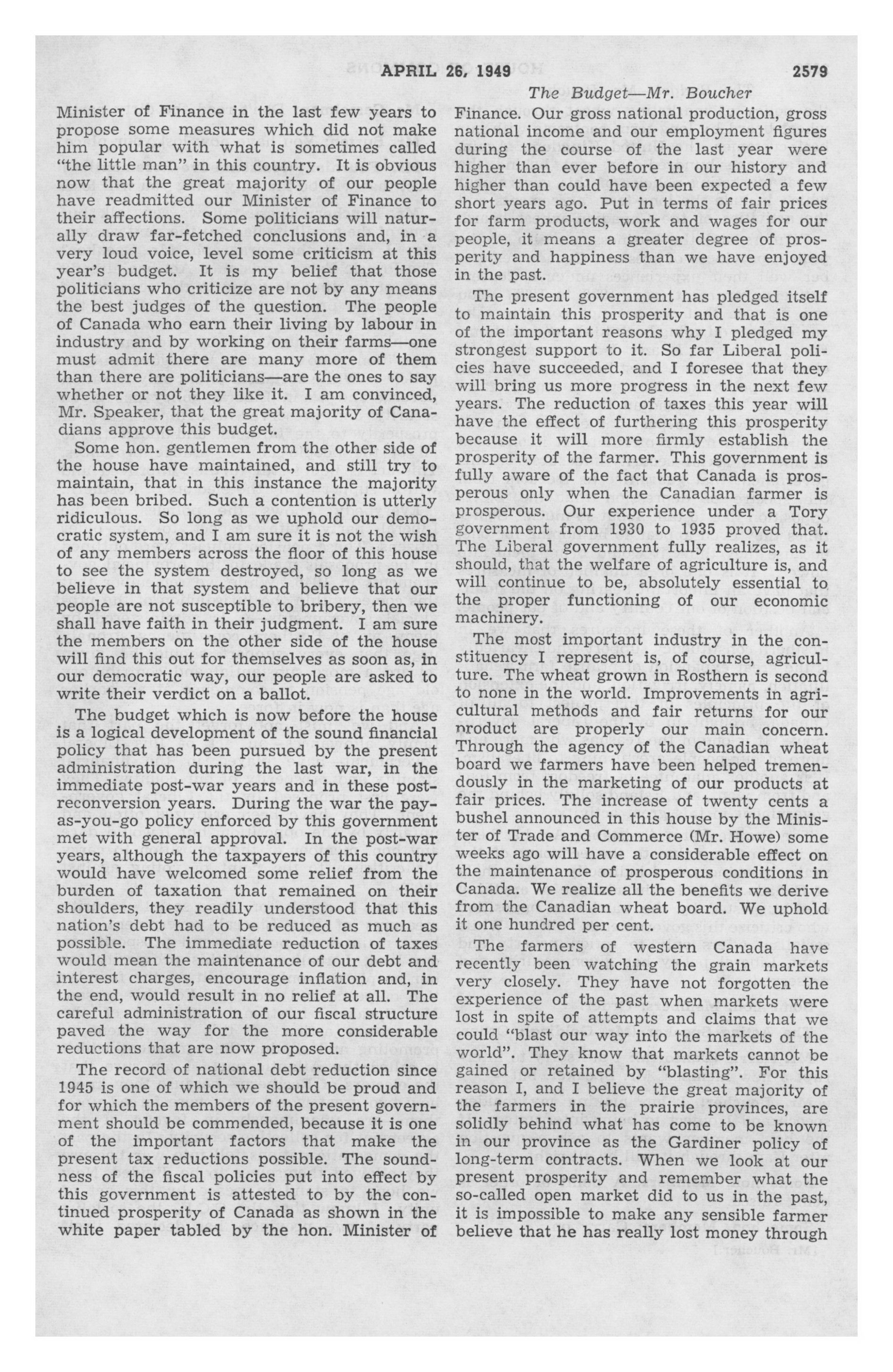 APRIL 26, 1949 2579

The Budget—Mr. Boucher

Minister of Finance in the last few years to propose some measures which did not make him popular with what is sometimes called "the little man" in this country. It is obvious now that the great majority of our people have readmitted our Minister of Finance to their affections. Some politicians will naturally draw far-fetched conclusions and, in a very loud voice, level some criticism at this year's budget. It is my belief that those politicians who criticize are not by any means the best judges of the question. The people of Canada who earn their living by labour in industry and by working on their farms—one must admit there are many more of them than there are politicians—are the ones to say whether or not they like it. I am convinced, Mr. Speaker, that the great majority of Canadians approve this budget.

Some hon. gentlemen from the other side of the house have maintained, and still try to maintain, that in this instance the majority has been bribed. Such a contention is utterly ridiculous. So long as we uphold our democratic system, and I am sure it is not the wish of any members across the floor of this house to see the system destroyed, so long as we believe in that system and believe that our people are not susceptible to bribery, then we shall have faith in their judgment. I am sure the members on the other side of the house will find this out for themselves as soon as, in our democratic way, our people are asked to write their verdict on a ballot.

The budget which is now before the house is a logical development of the sound financial policy that has been pursued by the present administration during the last war, in the immediate post-war years and in these post-reconversion years. During the war the pay-as-you-go policy enforced by this government met with general approval. In the post-war years, although the taxpayers of this country would have welcomed some relief from the burden of taxation that remained on their shoulders, they readily understood that this nation's debt had to be reduced as much as possible. The immediate reduction of taxes would mean the maintenance of our debt and interest charges, encourage inflation and, in the end, would result in no relief at all. The careful administration of our fiscal structure paved the way for the more considerable reductions that are now proposed.

The record of national debt reduction since 1945 is one of which we should be proud and for which the members of the present government should be commended, because it is one of the important factors that make the present tax reductions possible. The soundness of the fiscal policies put into effect by this government is attested to by the continued prosperity of Canada as shown in the white paper tabled by the hon. Minister of Finance. Our gross national production, gross national income and our employment figures during the course of the last year were higher than ever before in our history and higher than could have been expected a few short years ago. Put in terms of fair prices for farm products, work and wages for our people, it means a greater degree of prosperity and happiness than we have enjoyed in the past.

The present government has pledged itself to maintain this prosperity and that is one of the important reasons why I pledged my strongest support to it. So far Liberal policies have succeeded, and I foresee that they will bring us more progress in the next few years. The reduction of taxes this year will have the effect of furthering this prosperity because it will more firmly establish the prosperity of the farmer. This government is fully aware of the fact that Canada is prosperous only when the Canadian farmer is prosperous. Our experience under a Tory government from 1930 to 1935 proved that. The Liberal government fully realizes, as it should, that the welfare of agriculture is, and will continue to be, absolutely essential to the proper functioning of our economic machinery.

The most important industry in the constituency I represent is, of course, agriculture. The wheat grown in Rosthern is second to none in the world. Improvements in agricultural methods and fair returns for our product are properly our main concern. Through the agency of the Canadian wheat board we farmers have been helped tremendously in the marketing of our products at fair prices. The increase of twenty cents a bushel announced in this house by the Minister of Trade and Commerce (Mr. Howe) some weeks ago will have a considerable effect on the maintenance of prosperous conditions in Canada. We realize all the benefits we derive from the Canadian wheat board. We uphold it one hundred per cent.

The farmers of western Canada have recently been watching the grain markets very closely. They have not forgotten the experience of the past when markets were lost in spite of attempts and claims that we could "blast our way into the markets of the world". They know that markets cannot be gained or retained by "blasting". For this reason I, and I believe the great majority of the farmers in the prairie provinces, are solidly behind what has come to be known in our province as the Gardiner policy of long-term contracts. When we look at our present prosperity and remember what the so-called open market did to us in the past, it is impossible to make any sensible farmer believe that he has really lost money through